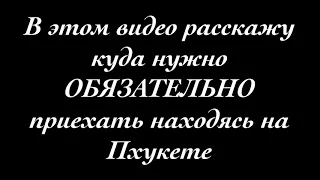 В этом видео расскажу куда нужно ОБЯЗАТЕЛЬНО приехать находясь на Пхукете